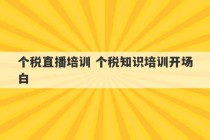 个税直播培训 个税知识培训开场白